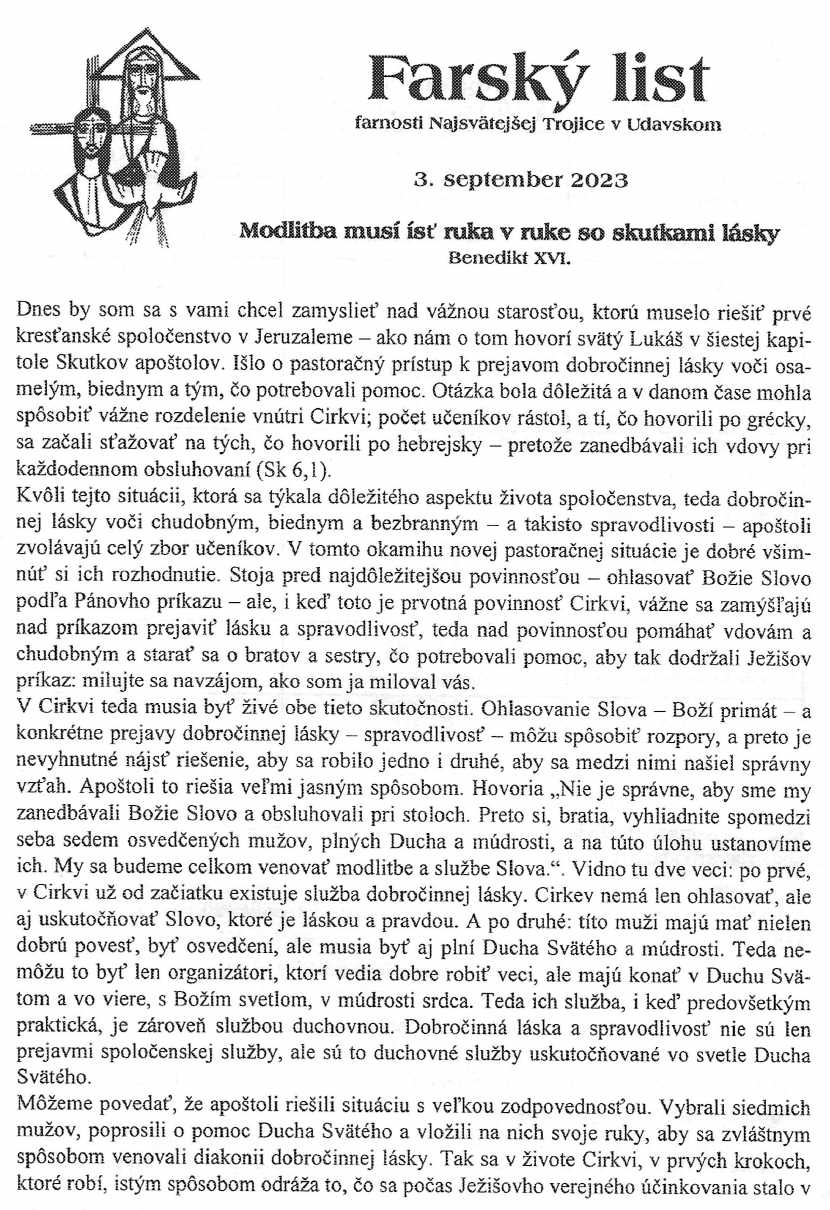 Farský list
farnosti Najsvätejšej Trojice v Udavskom

3. september 2023

Modlitba musí ísť ruka v ruke so skutkami lásky
Benedikt XVI.

Dnes by som sa s vami chcel zamyslieť nad vážnou starosťou, ktorú muselo riešiť prvé kresťanské spoločenstvo v Jeruzaleme – ako nám o tom hovorí svätý Lukáš v šiestej kapitole Skutkov apoštolov. Išlo o pastoračný prístup k prejavom dobročinnej lásky voči osamelým, biednym a tým, čo potrebovali pomoc. Otázka bola dôležitá a v danom čase mohla spôsobiť vážne rozdelenie vnútri Cirkvi; počet učeníkov rástol, a tí, čo hovorili po grécky, sa začali sťažovať na tých, čo hovorili po hebrejsky – pretože zanedbávali ich vdovy pri každodennom obsluhovaní (Sk 6,1).
Kvôli tejto situácii, ktorá sa týkala dôležitého aspektu života spoločenstva, teda dobročinnej lásky voči chudobným, biednym a bezbranným – a takisto spravodlivosti – apoštoli zvolávajú celý zbor učeníkov. V tomto okamihu novej pastoračnej situácie je dobré všimnúť si ich rozhodnutie. Stoja pred najdôležitejšou povinnosťou – ohlasovať Božie Slovo podľa Pánovho príkazu – ale, i keď toto je prvotná povinnosť Cirkvi, vážne sa zamýšľajú nad príkazom prejaviť lásku a spravodlivosť, teda nad povinnosťou pomáhať vdovám a chudobným a starať sa o bratov a sestry, čo potrebovali pomoc, aby tak dodržali Ježišov príkaz: milujte sa navzájom, ako som ja miloval vás.
V Cirkvi teda musia byť živé obe tieto skutočnosti. Ohlasovanie Slova – Boží primát – a konkrétne prejavy dobročinnej lásky – spravodlivosť – môžu spôsobiť rozpory, a preto je nevyhnutné nájsť riešenie, aby sa robilo jedno i druhé, aby sa medzi nimi našiel správny vzťah. Apoštoli to riešia veľmi jasným spôsobom. Hovoria „Nie je správne, aby sme my zanedbávali Božie Slovo a obsluhovali pri stoloch. Preto si, bratia, vyhliadnite spomedzi seba sedem osvedčených mužov, plných Ducha a múdrosti, a na túto úlohu ustanovíme ich. My sa budeme celkom venovať modlitbe a službe Slova.“. Vidno tu dve veci: po prvé, v Cirkvi už od začiatku existuje služba dobročinnej lásky. Cirkev nemá len ohlasovať, ale aj uskutočňovať Slovo, ktoré je láskou a pravdou. A po druhé: títo muži majú mať nielen dobrú povesť, byť osvedčení, ale musia byť aj plní Ducha Svätého a múdrosti. Teda nemôžu to byť len organizátori, ktorí vedia dobre robiť veci, ale majú konať v Duchu Svätom a vo viere, s Božím svetlom, v múdrosti srdca. Teda ich služba, i keď predovšetkým praktická, je zároveň službou duchovnou. Dobročinná láska a spravodlivosť nie sú len prejavmi spoločenskej služby, ale sú to duchovné služby uskutočňované vo svetle Ducha Svätého.
Môžeme povedať, že apoštoli riešili situáciu s veľkou zodpovednosťou. Vybrali siedmich mužov, poprosili o pomoc Ducha Svätého a vložili na nich svoje ruky, aby sa zvláštnym spôsobom venovali diakonii dobročinnej lásky. Tak sa v živote Cirkvi, v prvých krokoch, ktoré robí, istým spôsobom odráža to, čo sa počas Ježišovho verejného účinkovania stalo v